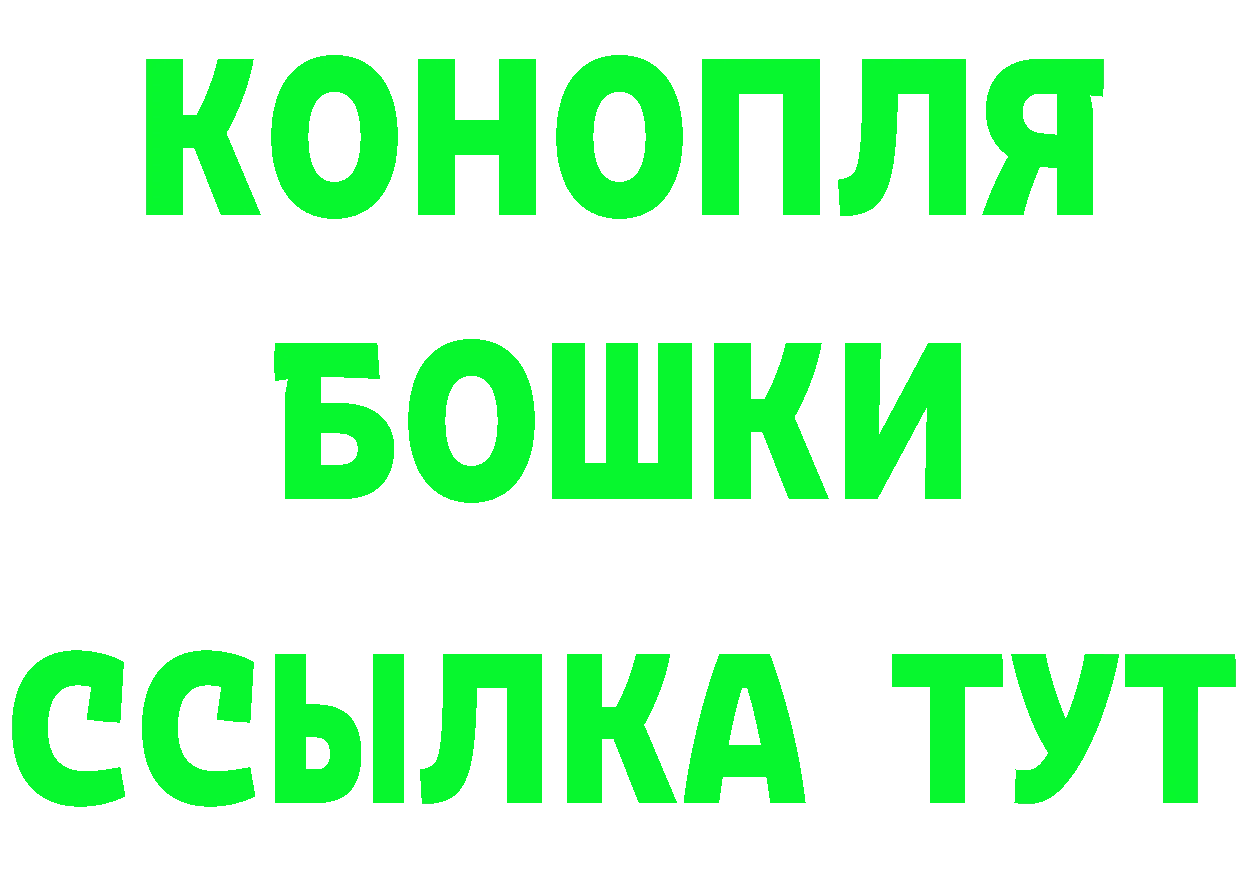 КОНОПЛЯ
БОШКИ
ССЫЛКА ТУТ